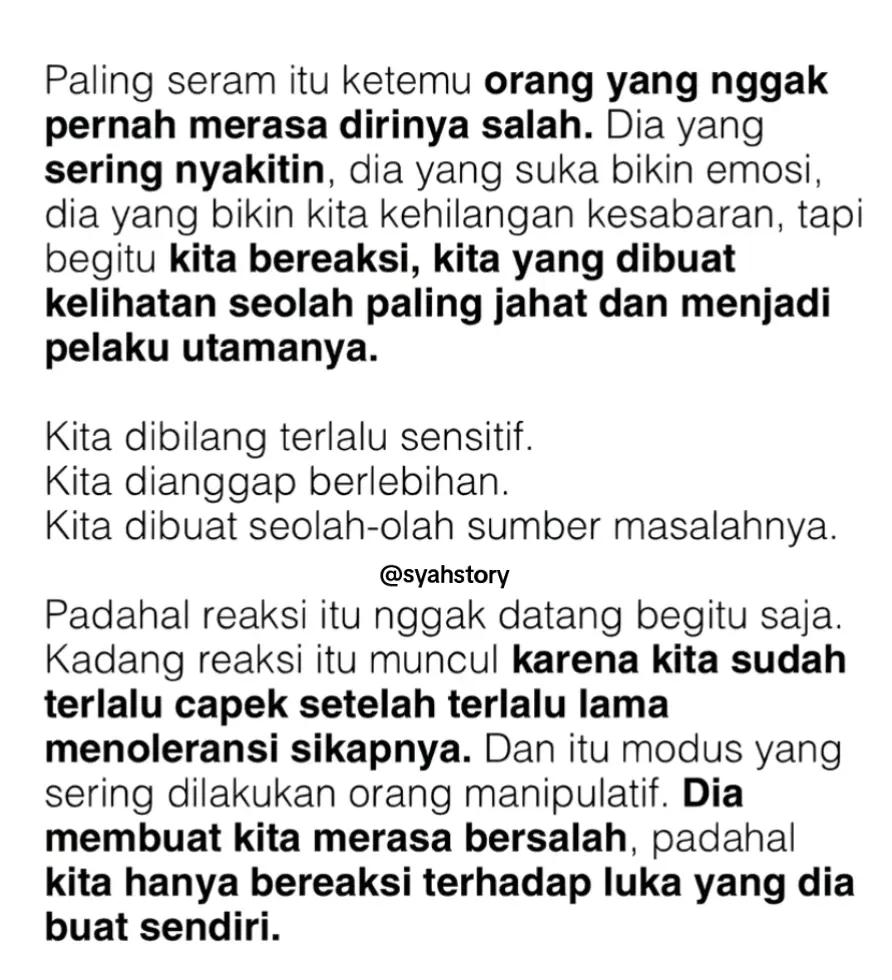 Paling seram itu ketemu orang yang nggak pernah merasa dirinya salah. Dia yang sering nyakitin, dia yang suka bikin emosi, dia yang bikin kita kehilangan kesabaran, tapi begitu kita bereaksi, kita yang dibuat kelihatan seolah paling jahat dan menjadi pelaku utamanya.

Kita dibilang terlalu sensitif.
Kita dianggap berlebihan.
Kita dibuat seolah-olah sumber masalahnya.

@syahstory

Padahal reaksi itu nggak datang begitu saja. Kadang reaksi itu muncul karena kita sudah terlalu capek setelah terlalu lama menoleransi sikapnya. Dan itu modus yang sering dilakukan orang manipulatif. Dia membuat kita merasa bersalah, padahal kita hanya bereaksi terhadap luka yang dia buat sendiri.